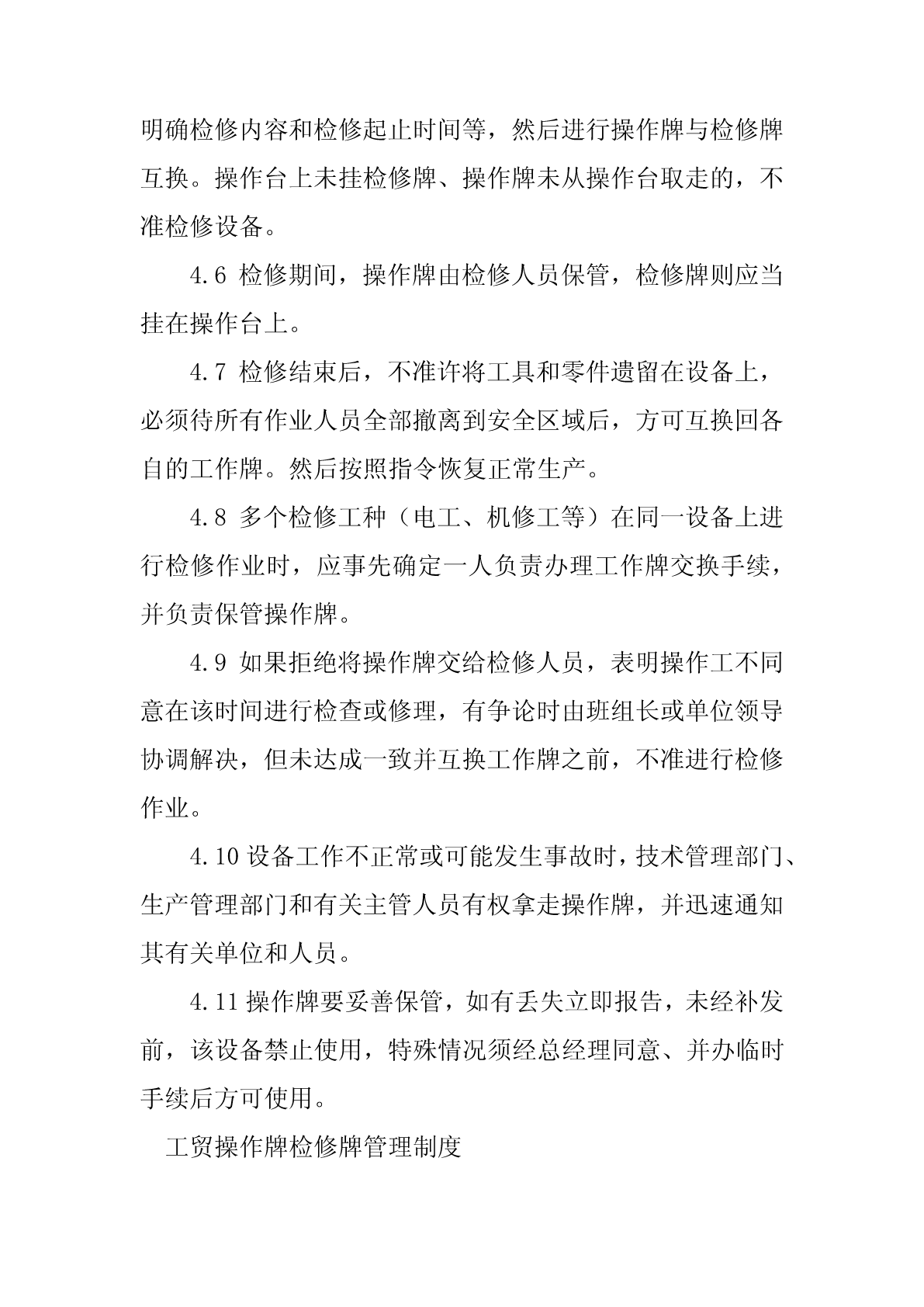 明确检修内容和检修起止时间等，然后进行操作牌与检修牌互换。操作台上未挂检修牌、操作牌未从操作台取走的，不准检修设备。

4.6 检修期间，操作牌由检修人员保管，检修牌则应当挂在操作台上。

4.7 检修结束后，不准许将工具和零件遗留在设备上，必须待所有作业人员全部撤离到安全区域后，方可互换回各自的工作牌。然后按照指令恢复正常生产。

4.8 多个检修工种（电工、机修工等）在同一设备上进行检修作业时，应事先确定一人负责办理工作牌交换手续，并负责保管操作牌。

4.9 如果拒绝将操作牌交给检修人员，表明操作工不同意在该时间进行检查或修理，有争论时由班组长或单位领导协调解决，但未达成一致并互换工作牌之前，不准进行检修作业。

4.10 设备工作不正常或可能发生事故时，技术管理部门、生产管理部门和有关主管人员有权拿走操作牌，并迅速通知其有关单位和人员。

4.11 操作牌要妥善保管，如有丢失立即报告，未经补发前，该设备禁止使用，特殊情况须经总经理同意、并办临时手续后方可使用。

工贸操作牌检修牌管理制度